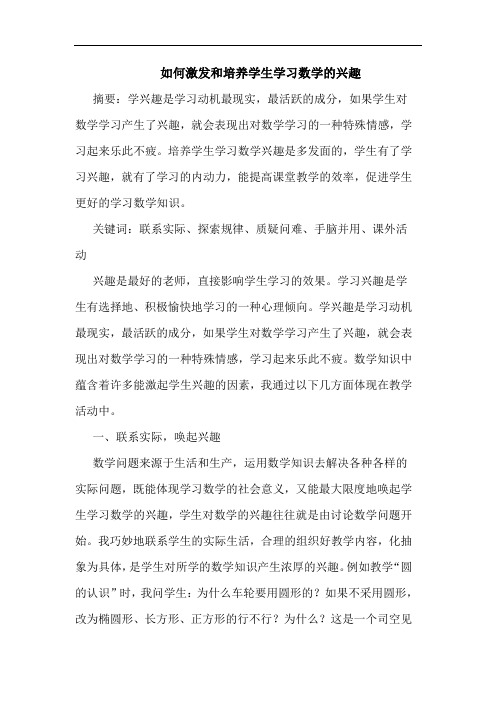 如何激发和培养学生学习数学的兴趣

摘要：学兴趣是学习动机最现实，最活跃的成分，如果学生对数学学习产生了兴趣，就会表现出对数学学习的一种特殊情感，学习起来乐此不疲。培养学生学习数学兴趣是多发面的，学生有了学习兴趣，就有了学习的内动力，能提高课堂教学的效率，促进学生更好的学习数学知识。

关键词：联系实际、探索规律、质疑问难、手脑并用、课外活动

兴趣是最好的老师，直接影响学生学习的效果。学习兴趣是学生有选择地、积极愉快地学习的一种心理倾向。学兴趣是学习动机最现实，最活跃的成分，如果学生对数学学习产生了兴趣，就会表现出对数学学习的一种特殊情感，学习起来乐此不疲。数学知识中蕴含着许多能激起学生兴趣的因素，我通过以下几方面体现在教学活动中。

一、联系实际，唤起兴趣

数学问题来源于生活和生产，运用数学知识去解决各种各样的实际问题，既能体现学习数学的社会意义，又能最大限度地唤起学生学习数学的兴趣，学生对数学的兴趣往往就是由讨论数学问题开始。我巧妙地联系学生的实际生活，合理的组织好教学内容，化抽象为具体，是学生对所学的数学知识产生浓厚的兴趣。例如教学“圆的认识”时，我问学生：为什么车轮要用圆形的？如果不采用圆形，改为椭圆形、长方形、正方形的行不行？为什么？这是一个司空见